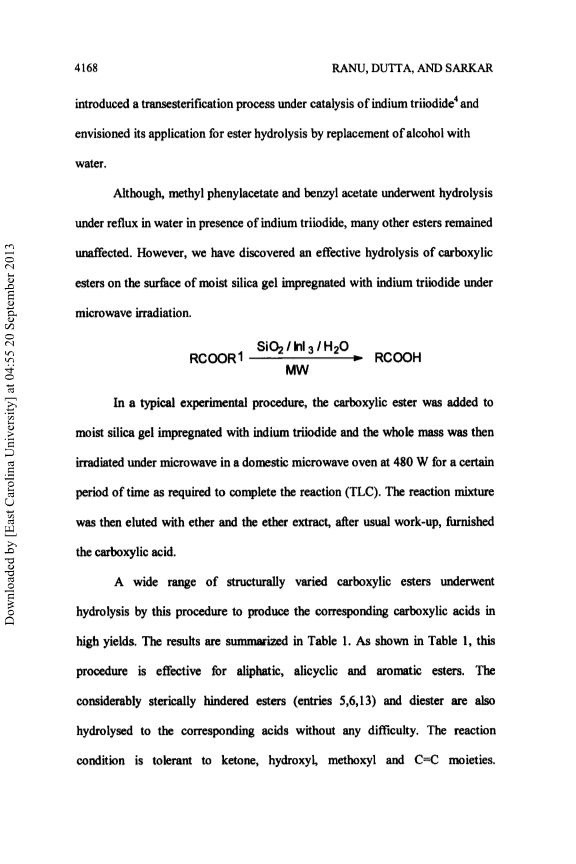 4168

RANU, DUTTA, AND SARKAR

introduced a transesterification process under catalysis of indium triiodide$^4$ and envisioned its application for ester hydrolysis by replacement of alcohol with water.

Although, methyl phenylacetate and benzyl acetate underwent hydrolysis under reflux in water in presence of indium triiodide, many other esters remained unaffected. However, we have discovered an effective hydrolysis of carboxylic esters on the surface of moist silica gel impregnated with indium triiodide under microwave irradiation.

$RCOOR^1 \xrightarrow[MW]{SiO_2 / InI_3 / H_2O} RCOOH$

In a typical experimental procedure, the carboxylic ester was added to moist silica gel impregnated with indium triiodide and the whole mass was then irradiated under microwave in a domestic microwave oven at 480 W for a certain period of time as required to complete the reaction (TLC). The reaction mixture was then eluted with ether and the ether extract, after usual work-up, furnished the carboxylic acid.

A wide range of structurally varied carboxylic esters underwent hydrolysis by this procedure to produce the corresponding carboxylic acids in high yields. The results are summarized in Table 1. As shown in Table 1, this procedure is effective for aliphatic, alicyclic and aromatic esters. The considerably sterically hindered esters (entries 5,6,13) and diester are also hydrolysed to the corresponding acids without any difficulty. The reaction condition is tolerant to ketone, hydroxyl, methoxyl and C=C moieties.

Downloaded by [East Carolina University] at 04:55 20 September 2013